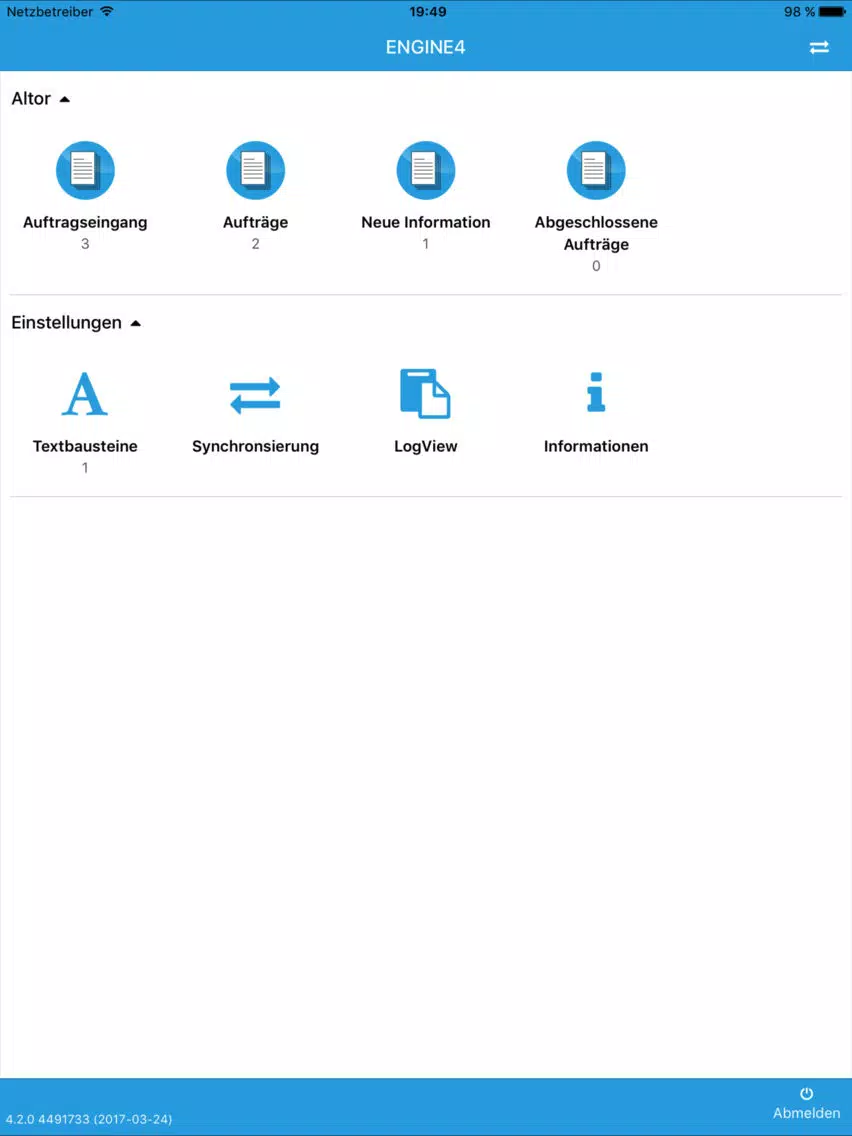 Netzbetreiber 19:49 98 %

ENGINE4

Altor

Auftragseingang
3

Aufträge
2

Neue Information
1

Abgeschlossene Aufträge
0

Einstellungen

Textbausteine
1

Synchronsierung

LogView

Informationen

4.2.0 4491733 (2017-03-24)

Abmelden